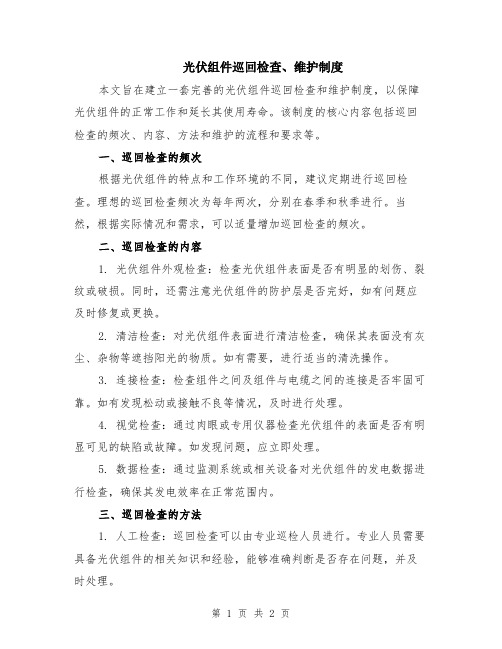 光伏组件巡回检查、维护制度

本文旨在建立一套完善的光伏组件巡回检查和维护制度，以保障光伏组件的正常工作和延长其使用寿命。该制度的核心内容包括巡回检查的频次、内容、方法和维护的流程和要求等。

一、巡回检查的频次

根据光伏组件的特点和工作环境的不同，建议定期进行巡回检查。理想的巡回检查频次为每年两次，分别在春季和秋季进行。当然，根据实际情况和需求，可以适量增加巡回检查的频次。

二、巡回检查的内容

1. 光伏组件外观检查：检查光伏组件表面是否有明显的划伤、裂纹或破损。同时，还需注意光伏组件的防护层是否完好，如有问题应及时修复或更换。

2. 清洁检查：对光伏组件表面进行清洁检查，确保其表面没有灰尘、杂物等遮挡阳光的物质。如有需要，进行适当的清洗操作。

3. 连接检查：检查组件之间及组件与电缆之间的连接是否牢固可靠。如有发现松动或接触不良等情况，及时进行处理。

4. 视觉检查：通过肉眼或专用仪器检查光伏组件的表面是否有明显可见的缺陷或故障。如发现问题，应立即处理。

5. 数据检查：通过监测系统或相关设备对光伏组件的发电数据进行检查，确保其发电效率在正常范围内。

三、巡回检查的方法

1. 人工检查：巡回检查可以由专业巡检人员进行。专业人员需要具备光伏组件的相关知识和经验，能够准确判断是否存在问题，并及时处理。

第 1 页 共 2 页